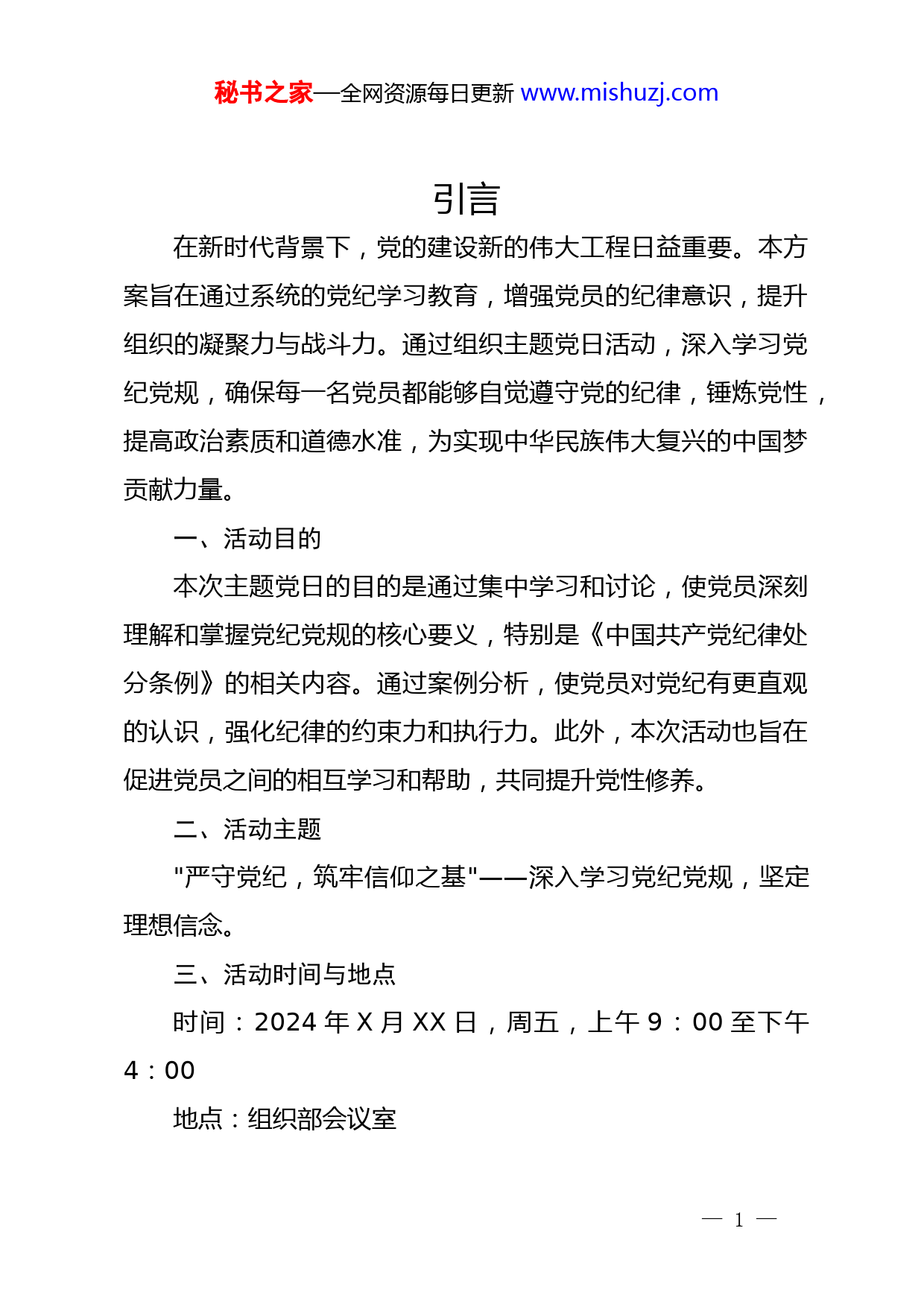 秘书之家—全网资源每日更新 www.mishuzj.com

引言

在新时代背景下，党的建设新的伟大工程日益重要。本方案旨在通过系统的党纪学习教育，增强党员的纪律意识，提升组织的凝聚力与战斗力。通过组织主题党日活动，深入学习党纪党规，确保每一名党员都能够自觉遵守党的纪律，锤炼党性，提高政治素质和道德水准，为实现中华民族伟大复兴的中国梦贡献力量。

一、活动目的

本次主题党日的目的是通过集中学习和讨论，使党员深刻理解和掌握党纪党规的核心要义，特别是《中国共产党纪律处分条例》的相关内容。通过案例分析，使党员对党纪有更直观的认识，强化纪律的约束力和执行力。此外，本次活动也旨在促进党员之间的相互学习和帮助，共同提升党性修养。

二、活动主题

"严守党纪，筑牢信仰之基"——深入学习党纪党规，坚定理想信念。

三、活动时间与地点

时间：2024 年 X 月 XX 日，周五，上午 9：00 至下午 4：00

地点：组织部会议室

— 1 —